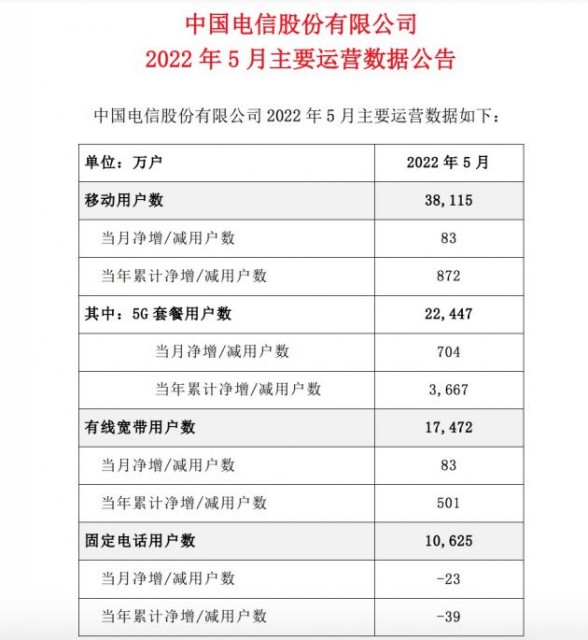 中国电信股份有限公司
2022 年 5 月主要运营数据公告

中国电信股份有限公司 2022 年 5 月主要运营数据如下：

| 单位：万户 | 2022 年 5 月 |
|---|---|
| 移动用户数 | 38,115 |
| 当月净增/减用户数 | 83 |
| 当年累计净增/减用户数 | 872 |
| 其中：5G 套餐用户数 | 22,447 |
| 当月净增/减用户数 | 704 |
| 当年累计净增/减用户数 | 3,667 |
| 有线宽带用户数 | 17,472 |
| 当月净增/减用户数 | 83 |
| 当年累计净增/减用户数 | 501 |
| 固定电话用户数 | 10,625 |
| 当月净增/减用户数 | -23 |
| 当年累计净增/减用户数 | -39 |